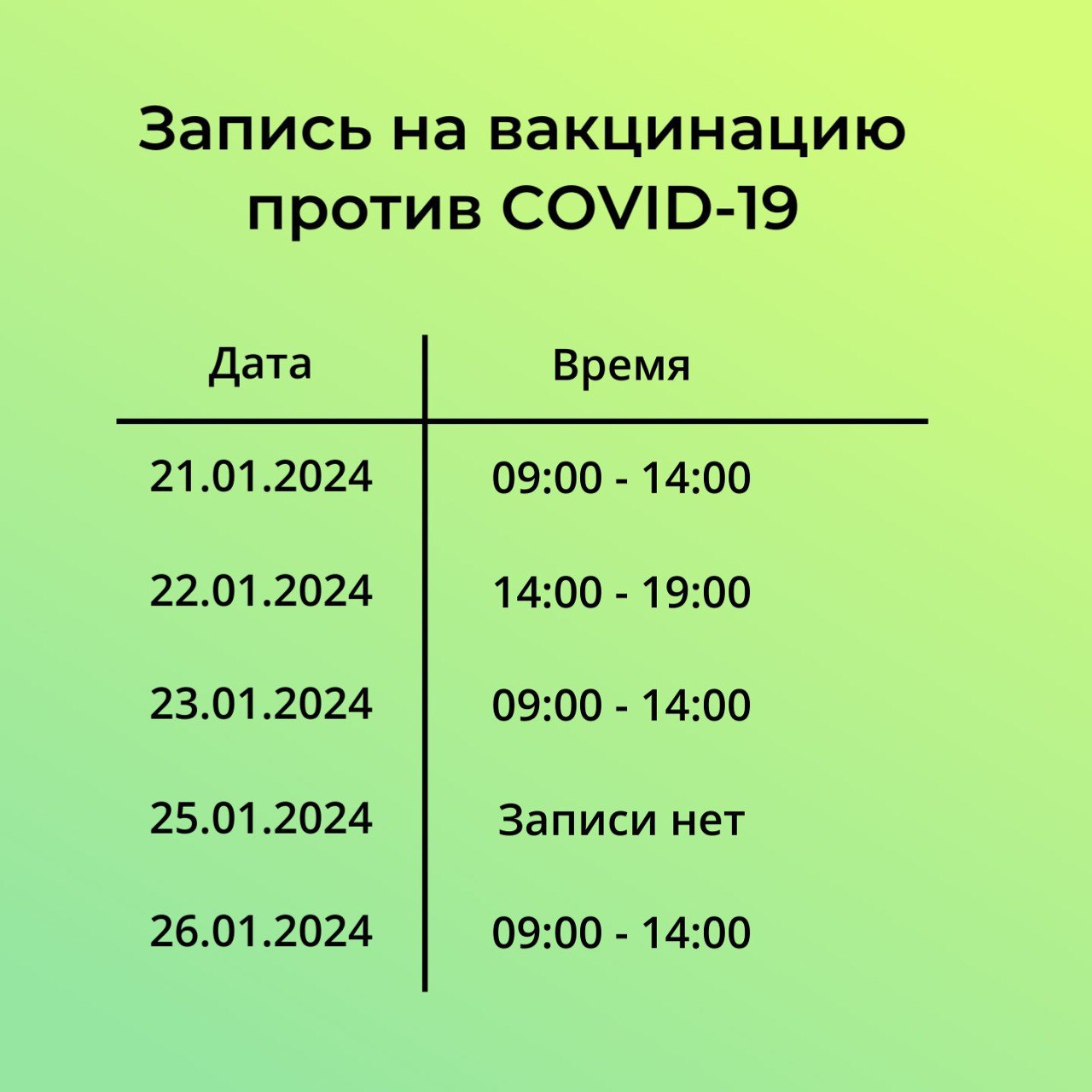 Запись на вакцинацию против COVID-19

| Дата | Время |
|---|---|
| 21.01.2024 | 09:00 - 14:00 |
| 22.01.2024 | 14:00 - 19:00 |
| 23.01.2024 | 09:00 - 14:00 |
| 25.01.2024 | Записи нет |
| 26.01.2024 | 09:00 - 14:00 |